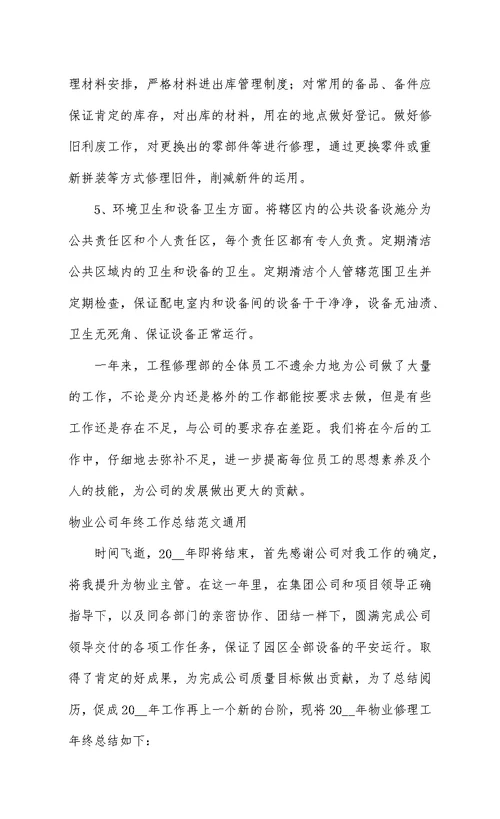 理材料安排，严格材料进出库管理制度；对常用的备品、备件应保证肯定的库存，对出库的材料，用在的地点做好登记。做好修旧利废工作，对更换出的零部件等进行修理，通过更换零件或重新拼装等方式修理旧件，削减新件的运用。

5、环境卫生和设备卫生方面。将辖区内的公共设备设施分为公共责任区和个人责任区，每个责任区都有专人负责。定期清洁公共区域内的卫生和设备的卫生。定期清洁个人管辖范围卫生并定期检查，保证配电室内和设备间的设备干干净净，设备无油渍、卫生无死角、保证设备正常运行。

一年来，工程修理部的全体员工不遗余力地为公司做了大量的工作，不论是分内还是格外的工作都能按要求去做，但是有些工作还是存在不足，与公司的要求存在差距。我们将在今后的工作中，仔细地去弥补不足，进一步提高每位员工的思想素养及个人的技能，为公司的发展做出更大的贡献。

物业公司年终工作总结范文通用

时间飞逝，20__年即将结束，首先感谢公司对我工作的确定，将我提升为物业主管。在这一年里，在集团公司和项目领导正确指导下，以及同各部门的亲密协作、团结一样下，圆满完成公司领导交付的各项工作任务，保证了园区全部设备的平安运行。取得了肯定的好成果，为完成公司质量目标做出贡献，为了总结阅历，促成20__年工作再上一个新的台阶，现将20__年物业修理工年终总结如下：